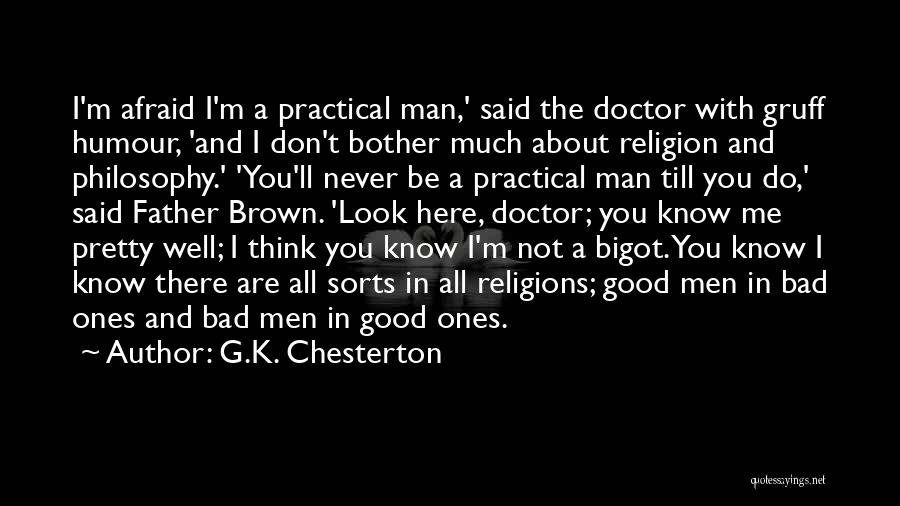 I'm afraid I'm a practical man,' said the doctor with gruff humour, 'and I don't bother much about religion and philosophy.' 'You'll never be a practical man till you do,' said Father Brown. 'Look here, doctor; you know me pretty well; I think you know I'm not a bigot. You know I know there are all sorts in all religions; good men in bad ones and bad men in good ones.
~ Author: G.K. Chesterton

quotesayings.net